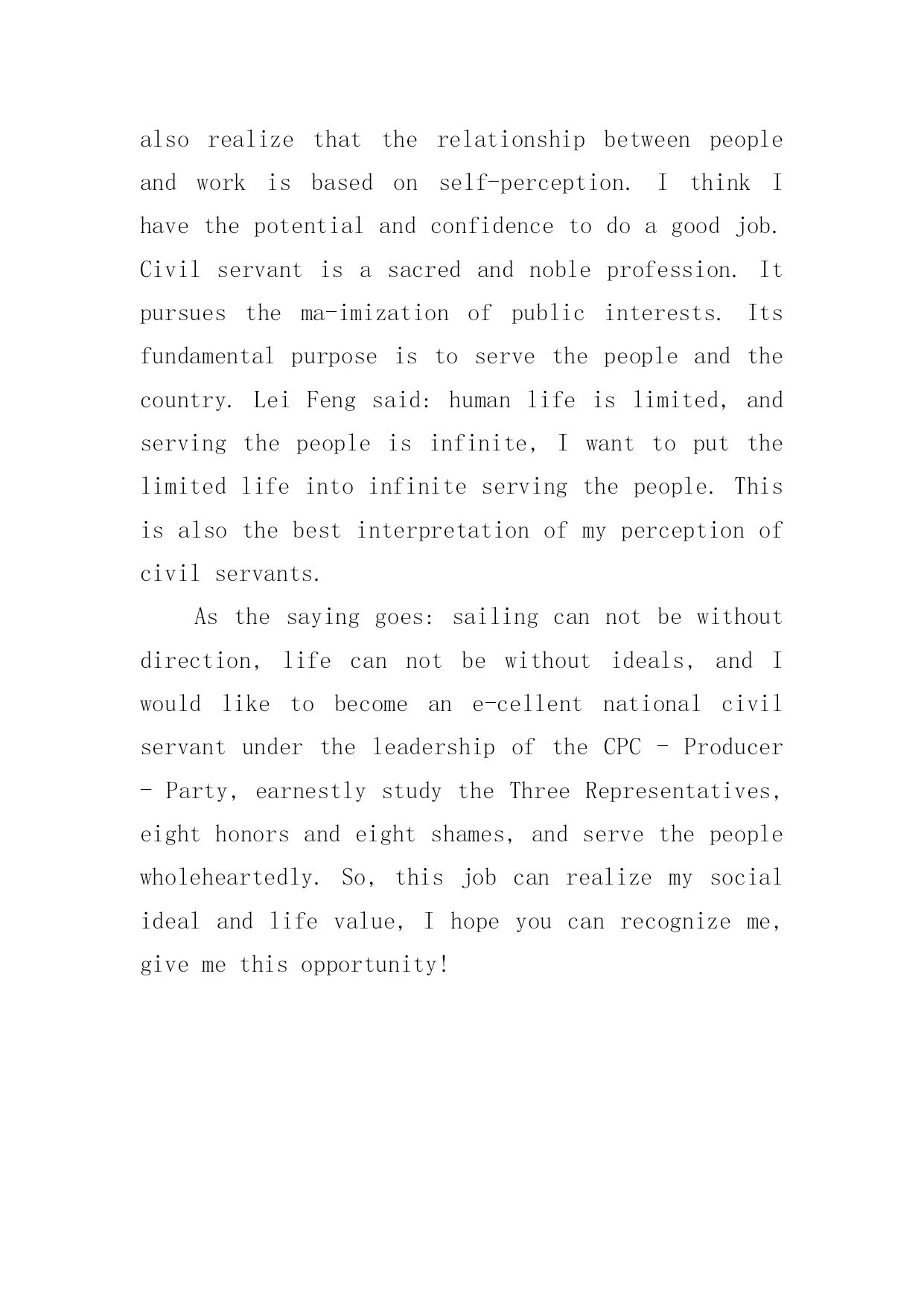 also realize that the relationship between people and work is based on self-perception. I think I have the potential and confidence to do a good job. Civil servant is a sacred and noble profession. It pursues the ma-imization of public interests. Its fundamental purpose is to serve the people and the country. Lei Feng said: human life is limited, and serving the people is infinite, I want to put the limited life into infinite serving the people. This is also the best interpretation of my perception of civil servants.

As the saying goes: sailing can not be without direction, life can not be without ideals, and I would like to become an e-cellent national civil servant under the leadership of the CPC - Producer - Party, earnestly study the Three Representatives, eight honors and eight shames, and serve the people wholeheartedly. So, this job can realize my social ideal and life value, I hope you can recognize me, give me this opportunity!